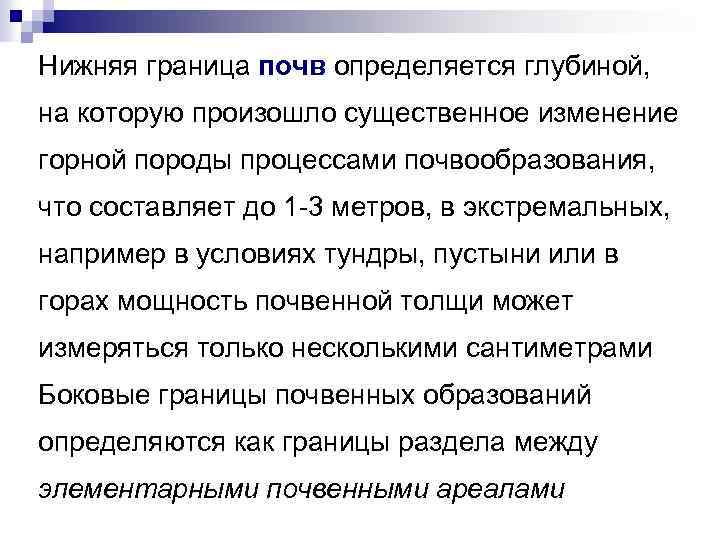 Нижняя граница почв определяется глубиной, на которую произошло существенное изменение горной породы процессами почвообразования, что составляет до 1-3 метров, в экстремальных, например в условиях тундры, пустыни или в горах мощность почвенной толщи может измеряться только несколькими сантиметрами

Боковые границы почвенных образований определяются как границы раздела между элементарными почвенными ареалами